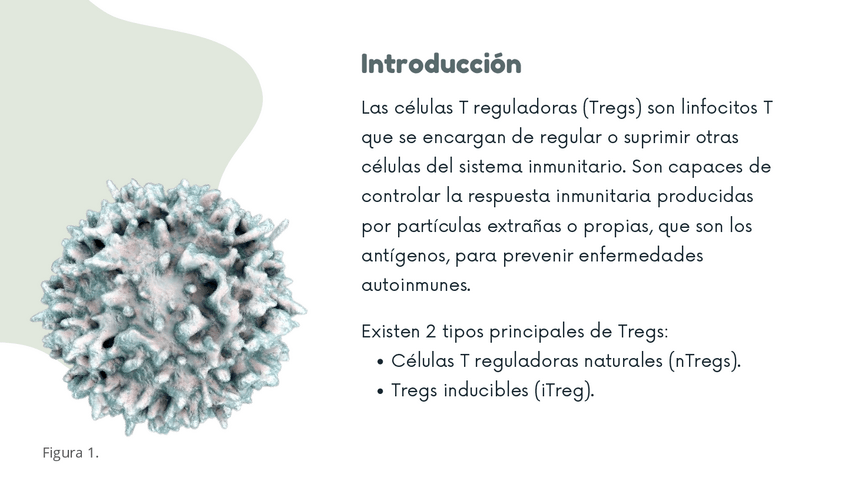 Introducción

Las células T reguladoras (Tregs) son linfocitos T que se encargan de regular o suprimir otras células del sistema inmunitario. Son capaces de controlar la respuesta inmunitaria producidas por partículas extrañas o propias, que son los antígenos, para prevenir enfermedades autoinmunes.

Existen 2 tipos principales de Tregs:
• Células T reguladoras naturales (nTregs).
• Tregs inducibles (iTreg).

Figura 1.